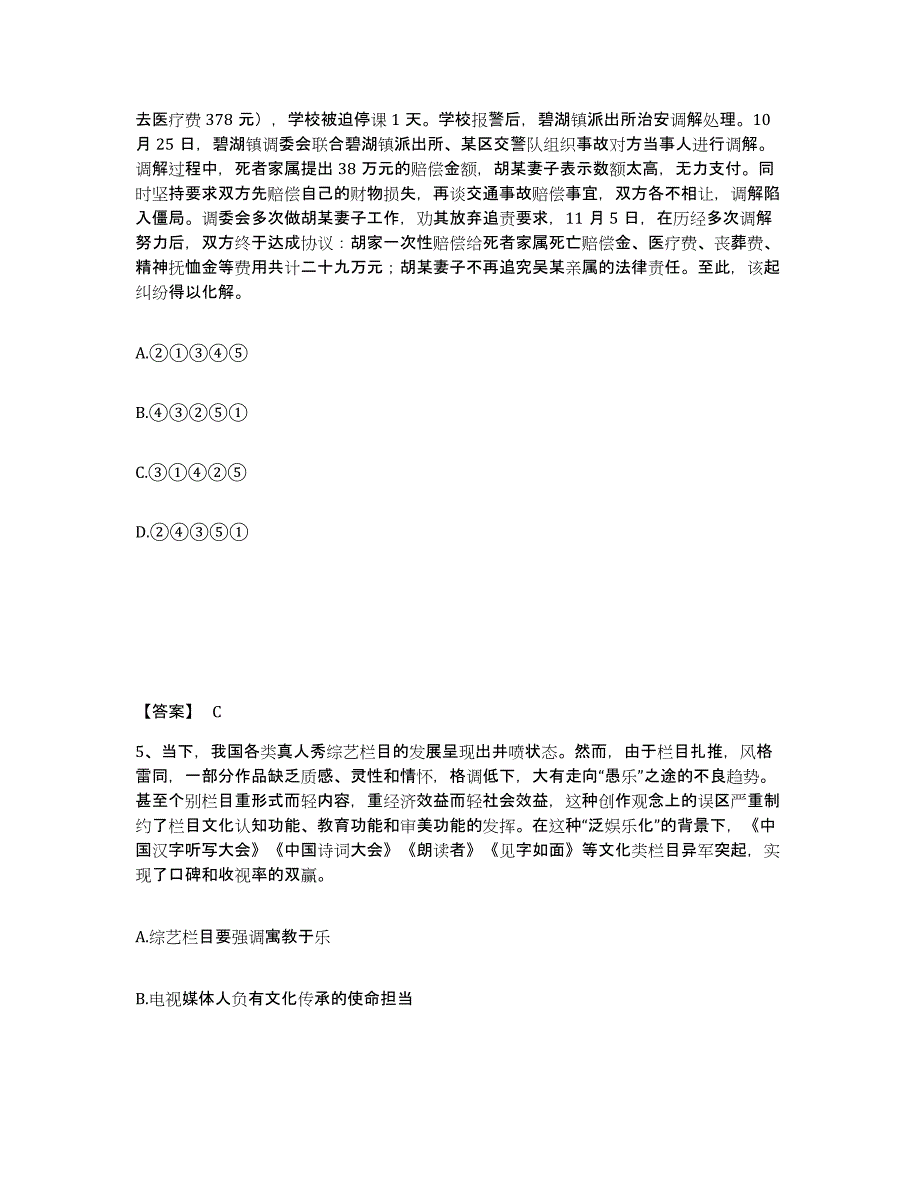 去医疗费 378 元），学校被迫停课 1 天。学校报警后，碧湖镇派出所治安调解处理。10 月 25 日，碧湖镇调委会联合碧湖镇派出所、某区交警队组织事故对方当事人进行调解。调解过程中，死者家属提出 38 万元的赔偿金额，胡某妻子表示数额太高，无力支付。同时坚持要求双方先赔偿自己的财物损失，再谈交通事故赔偿事宜，双方各不相让，调解陷入僵局。调委会多次做胡某妻子工作，劝其放弃追责要求，11 月 5 日，在历经多次调解努力后，双方终于达成协议：胡家一次性赔偿给死者家属死亡赔偿金、医疗费、丧葬费、精神抚恤金等费用共计二十九万元；胡某妻子不再追究吴某亲属的法律责任。至此，该起纠纷得以化解。

A.②①③④⑤

B.④③②⑤①

C.③①④②⑤

D.②④③⑤①

【答案】 C

5、当下，我国各类真人秀综艺栏目的发展呈现出井喷状态。然而，由于栏目扎推，风格雷同，一部分作品缺乏质感、灵性和情怀，格调低下，大有走向“愚乐”之途的不良趋势。甚至个别栏目重形式而轻内容，重经济效益而轻社会效益，这种创作观念上的误区严重制约了栏目文化认知功能、教育功能和审美功能的发挥。在这种“泛娱乐化”的背景下，《中国汉字听写大会》《中国诗词大会》《朗读者》《见字如面》等文化类栏目异军突起，实现了口碑和收视率的双赢。

A.综艺栏目要强调寓教于乐

B.电视媒体人负有文化传承的使命担当